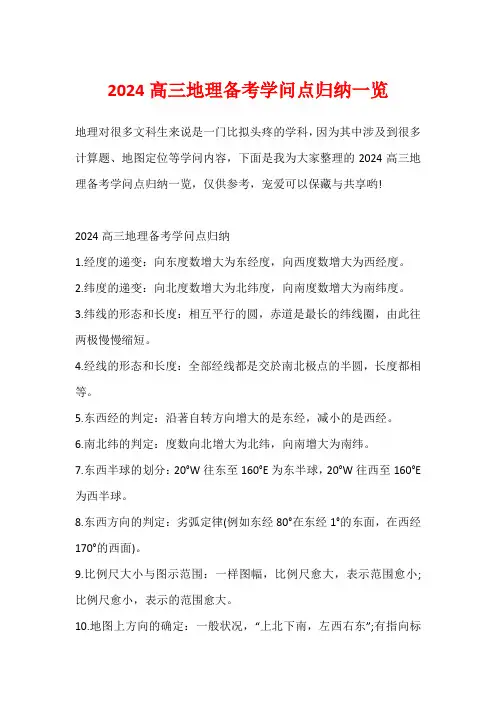 2024 高三地理备考学问点归纳一览

地理对很多文科生来说是一门比拟头疼的学科，因为其中涉及到很多计算题、地图定位等学问内容，下面是我为大家整理的 2024 高三地理备考学问点归纳一览，仅供参考，宠爱可以保藏与共享哟!

2024 高三地理备考学问点归纳

1.经度的递变：向东度数增大为东经度，向西度数增大为西经度。

2.纬度的递变：向北度数增大为北纬度，向南度数增大为南纬度。

3.纬线的形态和长度：相互平行的圆，赤道是最长的纬线圈，由此往两极慢慢缩短。

4.经线的形态和长度：全部经线都是交於南北极点的半圆，长度都相等。

5.东西经的判定：沿著自转方向增大的是东经，减小的是西经。

6.南北纬的判定：度数向北增大为北纬，向南增大为南纬。

7.东西半球的划分：20°W 往东至 160°E 为东半球，20°W 往西至 160°E 为西半球。

8.东西方向的判定：劣弧定律(例如东经 80°在东经 1°的东面，在西经 170°的西面)。

9.比例尺大小与图示范围：一样图幅，比例尺愈大，表示范围愈小;比例尺愈小，表示的范围愈大。

10.地图上方向的确定：一般状况，“上北下南，左西右东”;有指向标